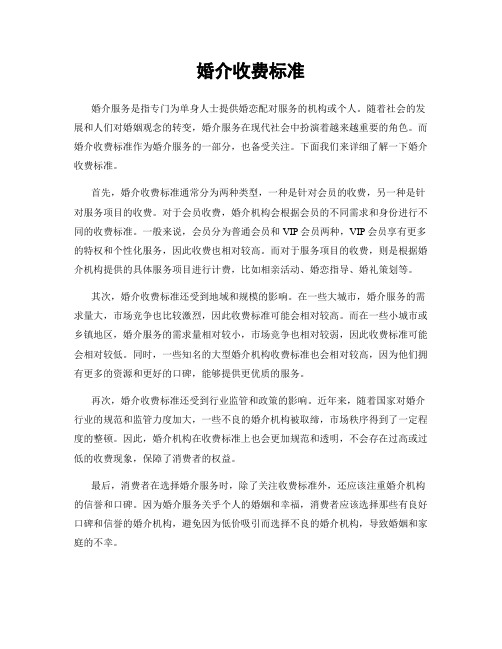 婚介收费标准

婚介服务是指专门为单身人士提供婚恋配对服务的机构或个人。随着社会的发展和人们对婚姻观念的转变，婚介服务在现代社会中扮演着越来越重要的角色。而婚介收费标准作为婚介服务的一部分，也备受关注。下面我们来详细了解一下婚介收费标准。

首先，婚介收费标准通常分为两种类型，一种是针对会员的收费，另一种是针对服务项目的收费。对于会员收费，婚介机构会根据会员的不同需求和身份进行不同的收费标准。一般来说，会员分为普通会员和VIP会员两种，VIP会员享有更多的特权和个性化服务，因此收费也相对较高。而对于服务项目的收费，则是根据婚介机构提供的具体服务项目进行计费，比如相亲活动、婚恋指导、婚礼策划等。

其次，婚介收费标准还受到地域和规模的影响。在一些大城市，婚介服务的需求量大，市场竞争也比较激烈，因此收费标准可能会相对较高。而在一些小城市或乡镇地区，婚介服务的需求量相对较小，市场竞争也相对较弱，因此收费标准可能会相对较低。同时，一些知名的大型婚介机构收费标准也会相对较高，因为他们拥有更多的资源和更好的口碑，能够提供更优质的服务。

再次，婚介收费标准还受到行业监管和政策的影响。近年来，随着国家对婚介行业的规范和监管力度加大，一些不良的婚介机构被取缔，市场秩序得到了一定程度的整顿。因此，婚介机构在收费标准上也会更加规范和透明，不会存在过高或过低的收费现象，保障了消费者的权益。

最后，消费者在选择婚介服务时，除了关注收费标准外，还应该注重婚介机构的信誉和口碑。因为婚介服务关乎个人的婚姻和幸福，消费者应该选择那些有良好口碑和信誉的婚介机构，避免因为低价吸引而选择不良的婚介机构，导致婚姻和家庭的不幸。